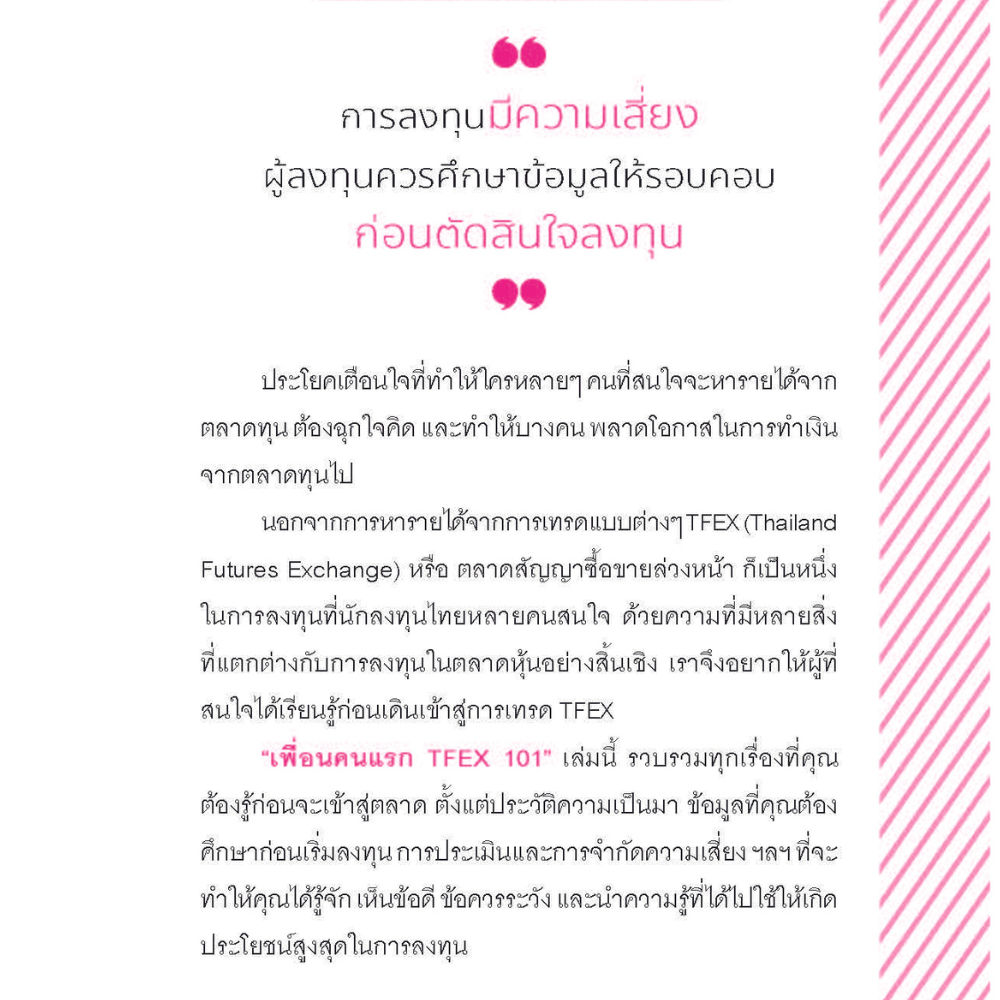 การลงทุนมีความเสี่ยง
ผู้ลงทุนควรศึกษาข้อมูลให้รอบคอบ
ก่อนตัดสินใจลงทุน

ประโยคเตือนใจที่ทำให้ใครหลายๆ คนที่สนใจจะหารายได้จากตลาดทุน ต้องฉุกใจคิด และทำให้บางคน พลาดโอกาสในการทำเงินจากตลาดทุนไป

นอกจากการหารายได้จากการเทรดแบบต่างๆ TFEX (Thailand Futures Exchange) หรือ ตลาดสัญญาซื้อขายล่วงหน้า ก็เป็นหนึ่งในการลงทุนที่นักลงทุนไทยหลายคนสนใจ ด้วยความที่มีหลายสิ่งที่แตกต่างกับการลงทุนในตลาดหุ้นอย่างสิ้นเชิง เราจึงอยากให้ผู้ที่สนใจได้เรียนรู้ก่อนเดินเข้าสู่การเทรด TFEX

"เพื่อนคนแรก TFEX 101" เล่มนี้ รวบรวมทุกเรื่องที่คุณต้องรู้ก่อนจะเข้าสู่ตลาด ตั้งแต่ประวัติความเป็นมา ข้อมูลที่คุณต้องศึกษาก่อนเริ่มลงทุน การประเมินและการจำกัดความเสี่ยง ฯลฯ ที่จะทำให้คุณได้รู้จัก เห็นข้อดี ข้อควรระวัง และนำความรู้ที่ได้ไปใช้ให้เกิดประโยชน์สูงสุดในการลงทุน